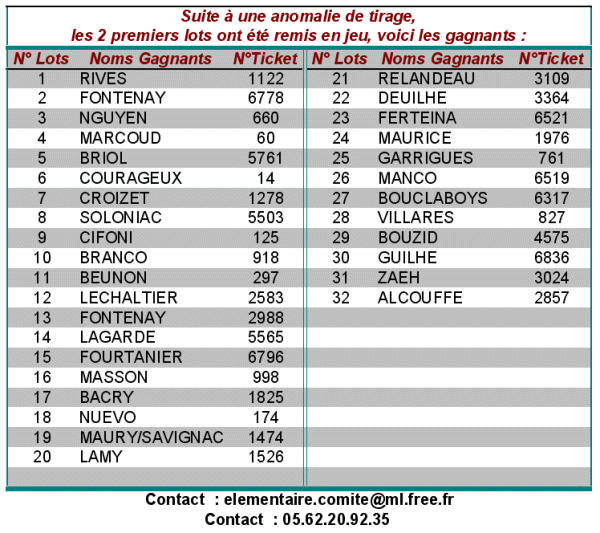 Suite à une anomalie de tirage,
les 2 premiers lots ont été remis en jeu, voici les gagnants :

| N° Lots | Noms Gagnants | N°Ticket |
|---|---|---|
| 1 | RIVES | 1122 |
| 2 | FONTENAY | 6778 |
| 3 | NGUYEN | 660 |
| 4 | MARCOUD | 60 |
| 5 | BRIOL | 5761 |
| 6 | COURAGEUX | 14 |
| 7 | CROIZET | 1278 |
| 8 | SOLONIAC | 5503 |
| 9 | CIFONI | 125 |
| 10 | BRANCO | 918 |
| 11 | BEUNON | 297 |
| 12 | LECHALTIER | 2583 |
| 13 | FONTENAY | 2988 |
| 14 | LAGARDE | 5565 |
| 15 | FOURTANIER | 6796 |
| 16 | MASSON | 998 |
| 17 | BACRY | 1825 |
| 18 | NUEVO | 174 |
| 19 | MAURY/SAVIGNAC | 1474 |
| 20 | LAMY | 1526 |

| N° Lots | Noms Gagnants | N°Ticket |
|---|---|---|
| 21 | RELANDEAU | 3109 |
| 22 | DEUILHE | 3364 |
| 23 | FERTEINA | 6521 |
| 24 | MAURICE | 1976 |
| 25 | GARRIGUES | 761 |
| 26 | MANCO | 6519 |
| 27 | BOUCLABOYS | 6317 |
| 28 | VILLARES | 827 |
| 29 | BOUZID | 4575 |
| 30 | GUILHE | 6836 |
| 31 | ZAEH | 3024 |
| 32 | ALCOUFFE | 2857 |

Contact : elementaire.comite@ml.free.fr
Contact : 05.62.20.92.35